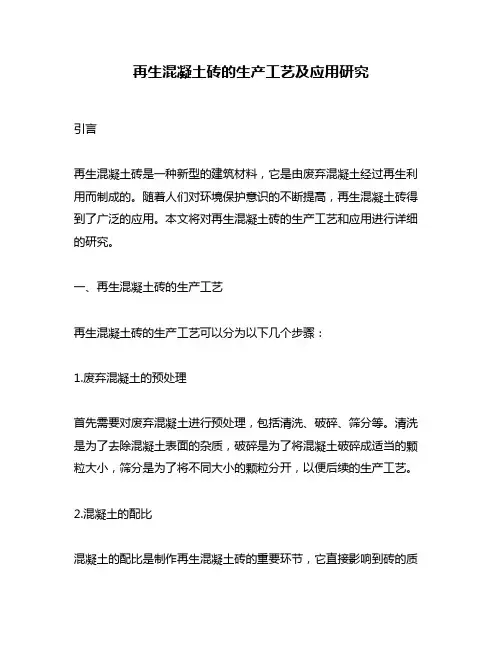 再生混凝土砖的生产工艺及应用研究

引言

再生混凝土砖是一种新型的建筑材料，它是由废弃混凝土经过再生利用而制成的。随着人们对环境保护意识的不断提高，再生混凝土砖得到了广泛的应用。本文将对再生混凝土砖的生产工艺和应用进行详细的研究。

一、再生混凝土砖的生产工艺

再生混凝土砖的生产工艺可以分为以下几个步骤：

1.废弃混凝土的预处理

首先需要对废弃混凝土进行预处理，包括清洗、破碎、筛分等。清洗是为了去除混凝土表面的杂质，破碎是为了将混凝土破碎成适当的颗粒大小，筛分是为了将不同大小的颗粒分开，以便后续的生产工艺。

2.混凝土的配比

混凝土的配比是制作再生混凝土砖的重要环节，它直接影响到砖的质